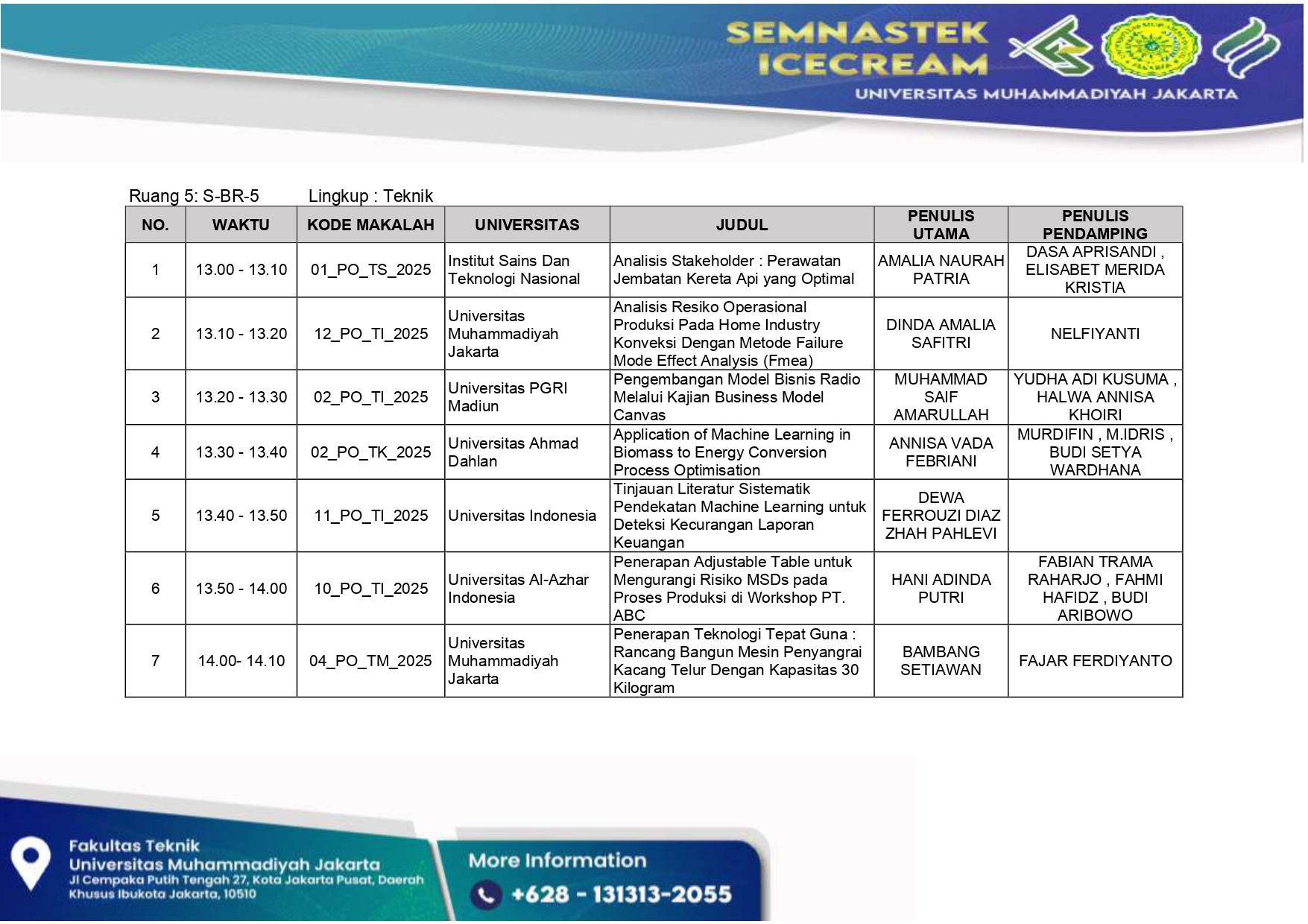 SEMNASTEK ICECREAM
UNIVERSITAS MUHAMMADIYAH JAKARTA

Ruang 5: S-BR-5 Lingkup : Teknik

| NO. | WAKTU | KODE MAKALAH | UNIVERSITAS | JUDUL | PENULIS UTAMA | PENULIS PENDAMPING |
|---|---|---|---|---|---|---|
| 1 | 13.00 - 13.10 | 01_PO_TS_2025 | Institut Sains Dan Teknologi Nasional | Analisis Stakeholder : Perawatan Jembatan Kereta Api yang Optimal | AMALIA NAURAH PATRIA | DASA APRISANDI , ELISABET MERIDA KRISTIA |
| 2 | 13.10 - 13.20 | 12_PO_TI_2025 | Universitas Muhammadiyah Jakarta | Analisis Resiko Operasional Produksi Pada Home Industry Konveksi Dengan Metode Failure Mode Effect Analysis (Fmea) | DINDA AMALIA SAFITRI | NELFIYANTI |
| 3 | 13.20 - 13.30 | 02_PO_TI_2025 | Universitas PGRI Madiun | Pengembangan Model Bisnis Radio Melalui Kajian Business Model Canvas | MUHAMMAD SAIF AMARULLAH | YUDHA ADI KUSUMA , HALWA ANNISA KHOIRI |
| 4 | 13.30 - 13.40 | 02_PO_TK_2025 | Universitas Ahmad Dahlan | Application of Machine Learning in Biomass to Energy Conversion Process Optimisation | ANNISA VADA FEBRIANI | MURDIFIN , M.IDRIS , BUDI SETYA WARDHANA |
| 5 | 13.40 - 13.50 | 11_PO_TI_2025 | Universitas Indonesia | Tinjauan Literatur Sistematik Pendekatan Machine Learning untuk Deteksi Kecurangan Laporan Keuangan | DEWA FERROUZI DIAZ ZHAH PAHLEVI | |
| 6 | 13.50 - 14.00 | 10_PO_TI_2025 | Universitas Al-Azhar Indonesia | Penerapan Adjustable Table untuk Mengurangi Risiko MSDs pada Proses Produksi di Workshop PT. ABC | HANI ADINDA PUTRI | FABIAN TRAMA RAHARJO , FAHMI HAFIDZ , BUDI ARIBOWO |
| 7 | 14.00- 14.10 | 04_PO_TM_2025 | Universitas Muhammadiyah Jakarta | Penerapan Teknologi Tepat Guna : Rancang Bangun Mesin Penyangrai Kacang Telur Dengan Kapasitas 30 Kilogram | BAMBANG SETIAWAN | FAJAR FERDIYANTO |

Fakultas Teknik
Universitas Muhammadiyah Jakarta
Jl Cempaka Putih Tengah 27, Kota Jakarta Pusat, Daerah Khusus Ibukota Jakarta, 10510

More Information
+628 - 131313-2055